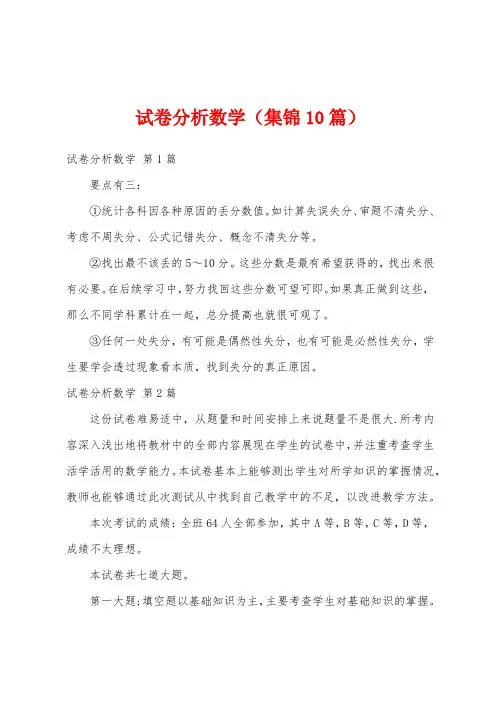 试卷分析数学（集锦10篇）

试卷分析数学 第1篇

要点有三：

①统计各科因各种原因的丢分数值。如计算失误失分、审题不清失分、考虑不周失分、公式记错失分、概念不清失分等。

②找出最不该丢的5～10分。这些分数是最有希望获得的，找出来很有必要。在后续学习中，努力找回这些分数可望可即。如果真正做到这些，那么不同学科累计在一起，总分提高也就很可观了。

③任何一处失分，有可能是偶然性失分，也有可能是必然性失分，学生要学会透过现象看本质，找到失分的真正原因。

试卷分析数学 第2篇

这份试卷难易适中，从题量和时间安排上来说题量不是很大.所考内容深入浅出地将教材中的全部内容展现在学生的试卷中，并注重考查学生活学活用的数学能力。本试卷基本上能够测出学生对所学知识的掌握情况，教师也能够通过此次测试从中找到自己教学中的不足，以改进教学方法。

本次考试的成绩：全班64人全部参加，其中A等，B等，C等，D等，成绩不太理想。

本试卷共七道大题。

第一大题：填空题以基础知识为主，主要考查学生对基础知识的掌握。